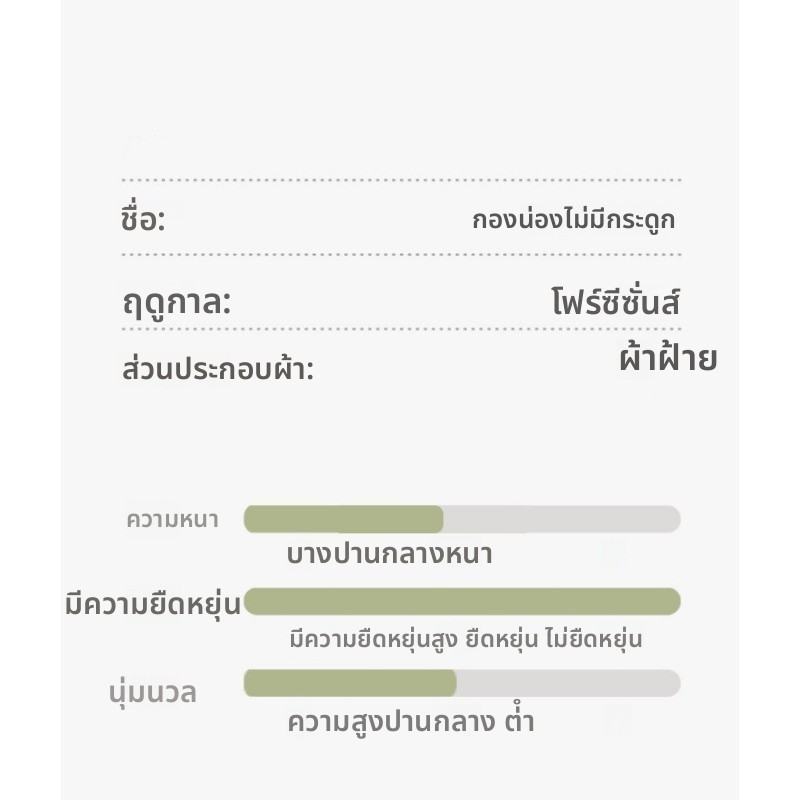 ชื่อ: กองน่องไม่มีกระดูก

ฤดูกาล: โฟร์ซีซั่นส์

ส่วนประกอบผ้า: ผ้าฝ้าย

ความหนา

บางปานกลางหนา

มีความยืดหยุ่น

มีความยืดหยุ่นสูง ยืดหยุ่น ไม่ยืดหยุ่น

นุ่มนวล

ความสูงปานกลาง ต่ำ